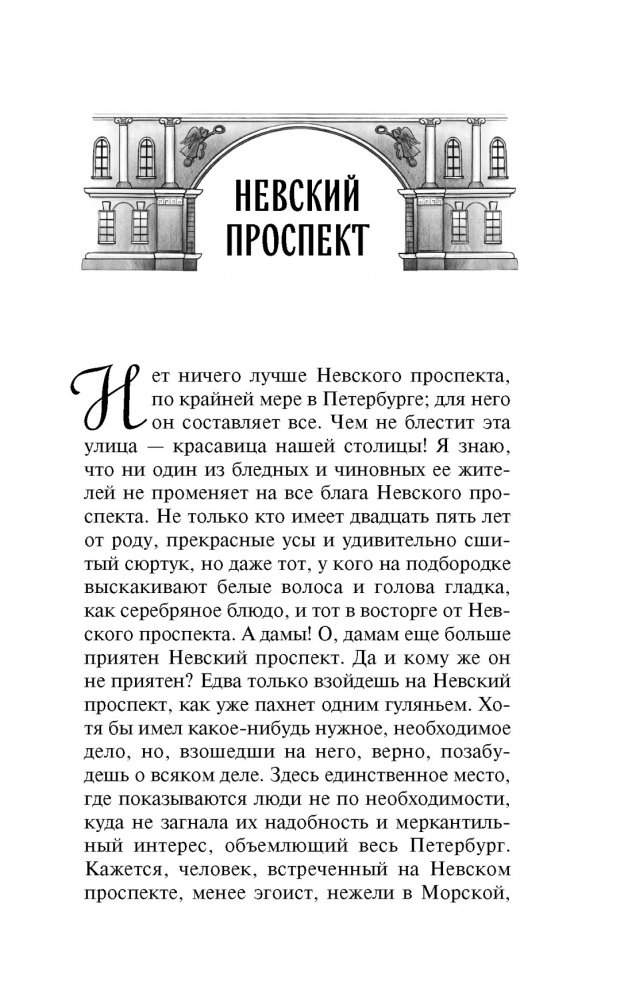 НЕВСКИЙ ПРОСПЕКТ

Нет ничего лучше Невского проспекта, по крайней мере в Петербурге; для него он составляет все. Чем не блестит эта улица — красавица нашей столицы! Я знаю, что ни один из бледных и чиновных ее жителей не променяет на все блага Невского проспекта. Не только кто имеет двадцать пять лет от роду, прекрасные усы и удивительно сшитый сюртук, но даже тот, у кого на подбородке выскакивают белые волоса и голова гладка, как серебряное блюдо, и тот в восторге от Невского проспекта. А дамы! О, дамам еще больше приятен Невский проспект. Да и кому же он не приятен? Едва только взойдешь на Невский проспект, как уже пахнет одним гуляньем. Хотя бы имел какое-нибудь нужное, необходимое дело, но, взошедши на него, верно, позабудешь о всяком деле. Здесь единственное место, где показываются люди не по необходимости, куда не загнала их надобность и меркантильный интерес, объемлющий весь Петербург. Кажется, человек, встреченный на Невском проспекте, менее эгоист, нежели в Морской,